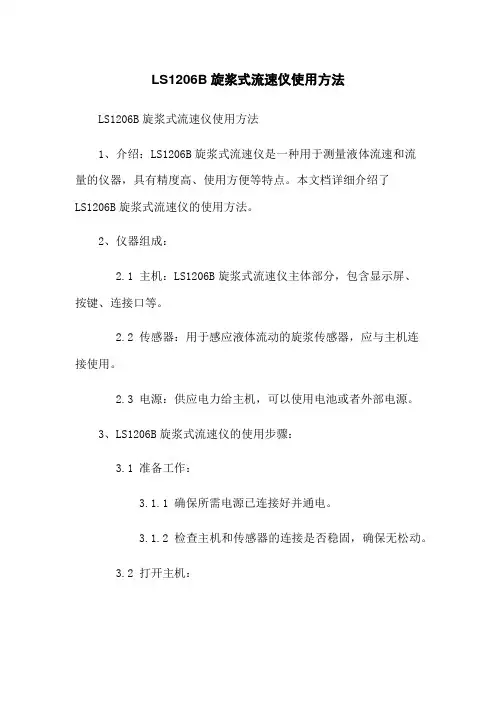 LS1206B 旋浆式流速仪使用方法

LS1206B 旋浆式流速仪使用方法

1、介绍：LS1206B 旋浆式流速仪是一种用于测量液体流速和流量的仪器，具有精度高、使用方便等特点。本文档详细介绍了 LS1206B 旋浆式流速仪的使用方法。

2、仪器组成：

2.1 主机：LS1206B 旋浆式流速仪主体部分，包含显示屏、按键、连接口等。

2.2 传感器：用于感应液体流动的旋浆传感器，应与主机连接使用。

2.3 电源：供应电力给主机，可以使用电池或者外部电源。

3、LS1206B 旋浆式流速仪的使用步骤：

3.1 准备工作：

3.1.1 确保所需电源已连接好并通电。

3.1.2 检查主机和传感器的连接是否稳固，确保无松动。

3.2 打开主机：